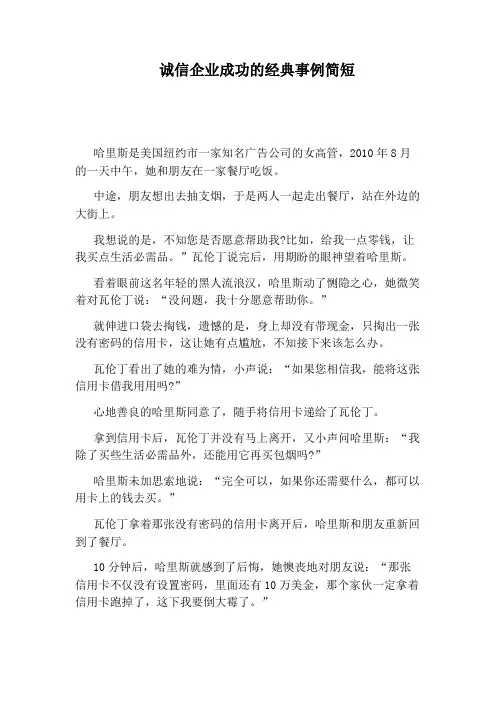 诚信企业成功的经典事例简短

哈里斯是美国纽约市一家知名广告公司的女高管，2010 年 8 月的一天中午，她和朋友在一家餐厅吃饭。

中途，朋友想出去抽支烟，于是两人一起走出餐厅，站在外边的大街上。

我想说的是，不知您是否愿意帮助我?比如，给我一点零钱，让我买点生活必需品。”瓦伦丁说完后，用期盼的眼神望着哈里斯。

看着眼前这名年轻的黑人流浪汉，哈里斯动了恻隐之心，她微笑着对瓦伦丁说：“没问题，我十分愿意帮助你。”

就伸进口袋去掏钱，遗憾的是，身上却没有带现金，只掏出一张没有密码的信用卡，这让她有点尴尬，不知接下来该怎么办。

瓦伦丁看出了她的难为情，小声说：“如果您相信我，能将这张信用卡借我用用吗?”

心地善良的哈里斯同意了，随手将信用卡递给了瓦伦丁。

拿到信用卡后，瓦伦丁并没有马上离开，又小声问哈里斯：“我除了买些生活必需品外，还能用它再买包烟吗?”

哈里斯未加思索地说：“完全可以，如果你还需要什么，都可以用卡上的钱去买。”

瓦伦丁拿着那张没有密码的信用卡离开后，哈里斯和朋友重新回到了餐厅。

10 分钟后，哈里斯就感到了后悔，她懊丧地对朋友说：“那张信用卡不仅没有设置密码，里面还有 10 万美金，那个家伙一定拿着信用卡跑掉了，这下我要倒大霉了。”